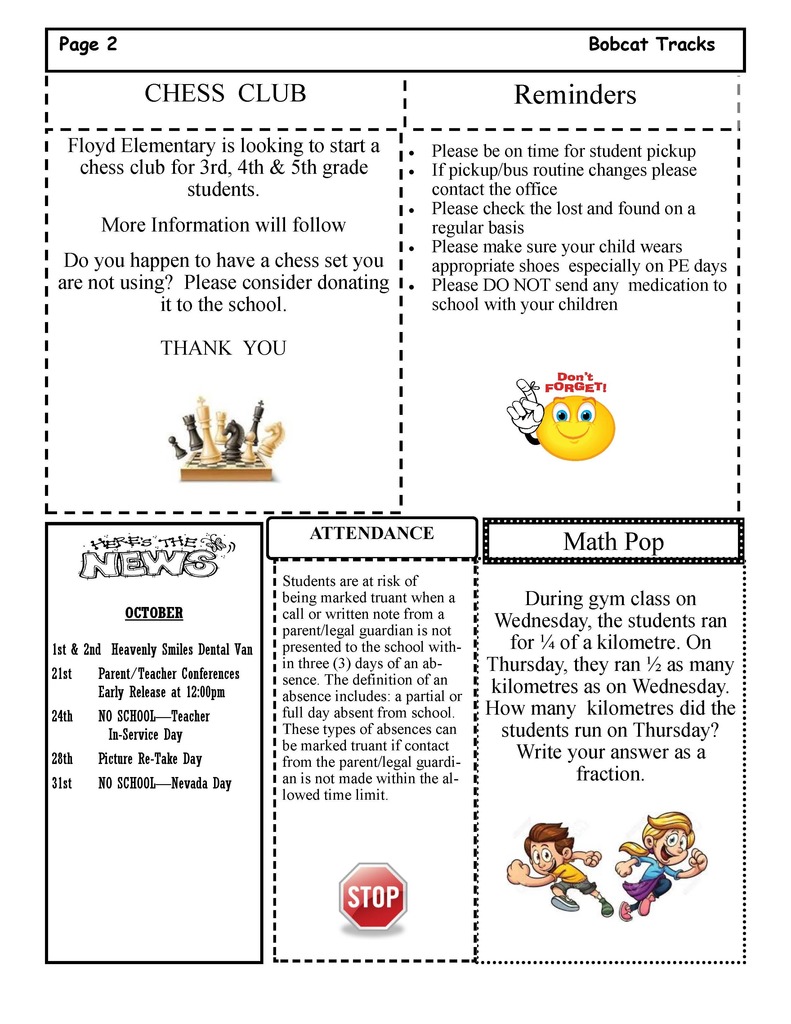 Page 2 Bobcat Tracks

CHESS CLUB

Floyd Elementary is looking to start a chess club for 3rd, 4th & 5th grade students.

More Information will follow

Do you happen to have a chess set you are not using? Please consider donating it to the school.

THANK YOU

Reminders

- Please be on time for student pickup
- If pickup/bus routine changes please contact the office
- Please check the lost and found on a regular basis
- Please make sure your child wears appropriate shoes especially on PE days
- Please DO NOT send any medication to school with your children

Don't FORGET!

HERE'S THE NEWS

OCTOBER

1st & 2nd Heavenly Smiles Dental Van
21st Parent/Teacher Conferences Early Release at 12:00pm
24th NO SCHOOL—Teacher In-Service Day
28th Picture Re-Take Day
31st NO SCHOOL—Nevada Day

ATTENDANCE

Students are at risk of being marked truant when a call or written note from a parent/legal guardian is not presented to the school within three (3) days of an absence. The definition of an absence includes: a partial or full day absent from school. These types of absences can be marked truant if contact from the parent/legal guardian is not made within the allowed time limit.

STOP

Math Pop

During gym class on Wednesday, the students ran for ¼ of a kilometre. On Thursday, they ran ½ as many kilometres as on Wednesday. How many kilometres did the students run on Thursday? Write your answer as a fraction.